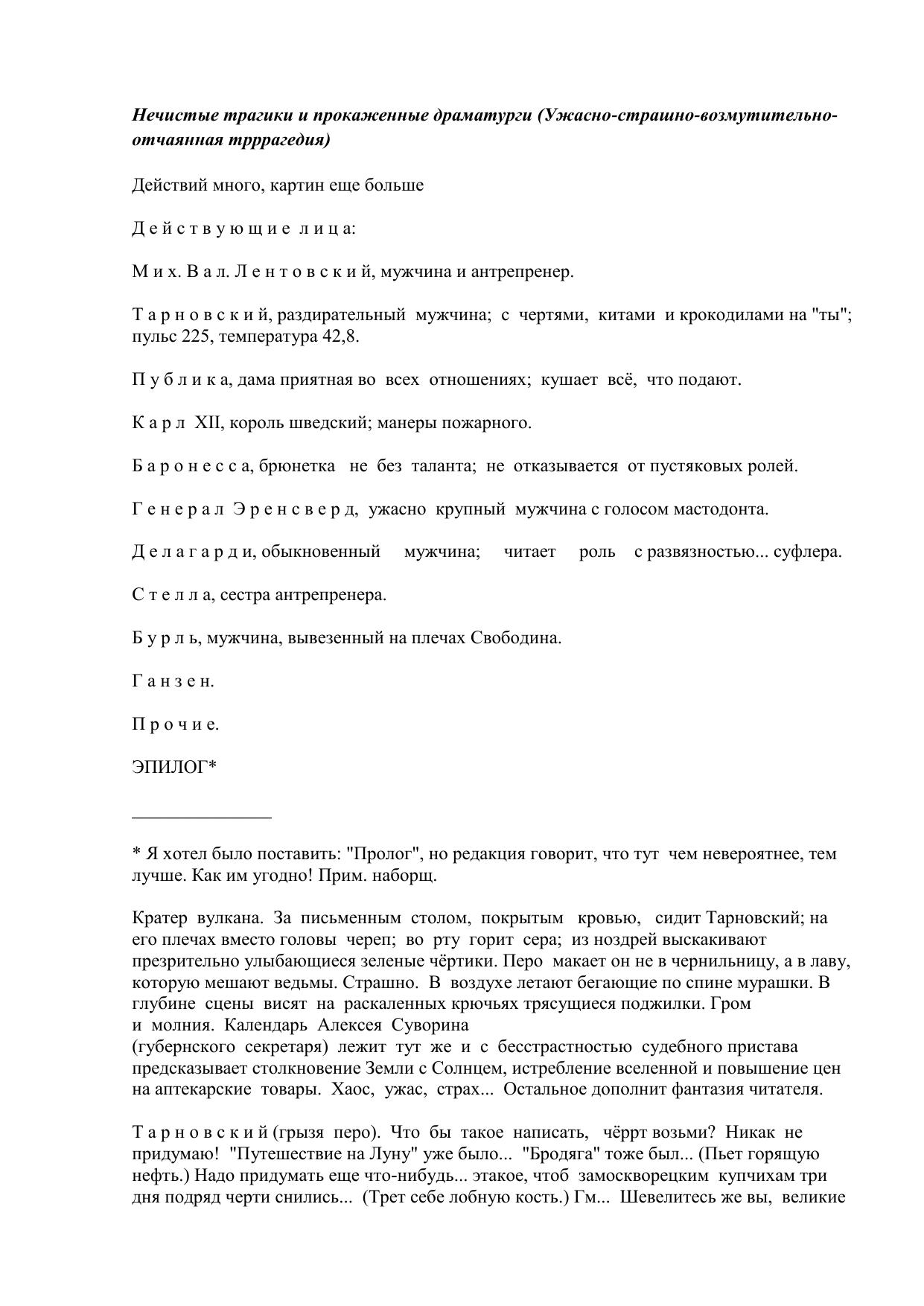 Нечистые трагики и прокаженные драматурги (Ужасно-страшно-возмутительно-отчаянная трррагедия)

Действий много, картин еще больше

Д е й с т в у ю щ и е  л и ц а:

М и х. В а л. Л е н т о в с к и й, мужчина и антрепренер.

Т а р н о в с к и й, раздирательный мужчина; с чертями, китами и крокодилами на "ты"; пульс 225, температура 42,8.

П у б л и к а, дама приятная во всех отношениях; кушает всё, что подают.

К а р л XII, король шведский; манеры пожарного.

Б а р о н е с с а, брюнетка не без таланта; не отказывается от пустяковых ролей.

Г е н е р а л  Э р е н с в е р д, ужасно крупный мужчина с голосом мастодонта.

Д е л а г а р д и, обыкновенный мужчина; читает роль с развязностью... суфлера.

С т е л л а, сестра антрепренера.

Б у р л ь, мужчина, вывезенный на плечах Свободина.

Г а н з е н.

П р о ч и е.

ЭПИЛОГ*

* Я хотел было поставить: "Пролог", но редакция говорит, что тут чем невероятнее, тем лучше. Как им угодно! Прим. наборщ.

Кратер вулкана. За письменным столом, покрытым кровью, сидит Тарновский; на его плечах вместо головы череп; во рту горит сера; из ноздрей выскакивают презрительно улыбающиеся зеленые чёртики. Перо макает он не в чернильницу, а в лаву, которую мешают ведьмы. Страшно. В воздухе летают бегающие по спине мурашки. В глубине сцены висят на раскаленных крючьях трясущиеся поджилки. Гром и молния. Календарь Алексея Суворина (губернского секретаря) лежит тут же и с бесстрастностью судебного пристава предсказывает столкновение Земли с Солнцем, истребление вселенной и повышение цен на аптекарские товары. Хаос, ужас, страх... Остальное дополнит фантазия читателя.

Т а р н о в с к и й (грызя перо). Что бы такое написать, чёррт возьми? Никак не придумаю! "Путешествие на Луну" уже было... "Бродяга" тоже был... (Пьет горящую нефть.) Надо придумать еще что-нибудь... этакое, чтоб замоскворецким купчихам три дня подряд черти снились... (Трет себе лобную кость.) Гм... Шевелитесь же вы, великие